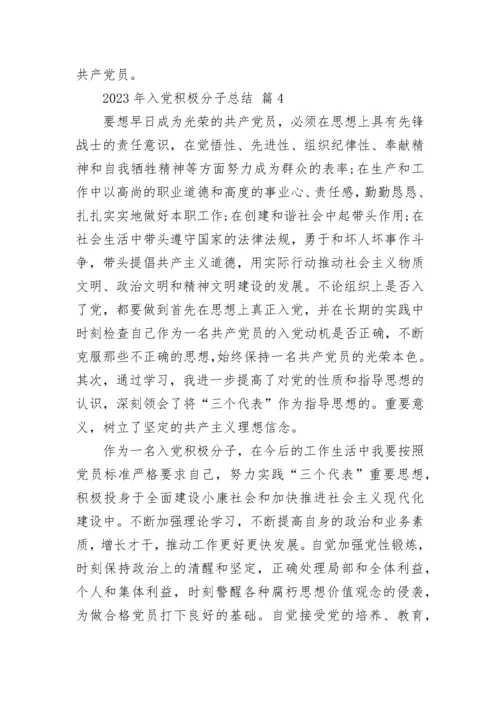 共产党员。

2023 年入党积极分子总结 篇 4

要想早日成为光荣的共产党员，必须在思想上具有先锋战士的责任意识，在党悟性、先进性、组织纪律性、奉献精神和自我牺牲精神等方面努力成为群众的表率;在生产和工作中以高尚的职业道德和高度的事业心、责任感，勤勤恳恳、扎扎实实地做好本职工作;在创建和谐社会中起带头作用;在社会生活中带头遵守国家的法律法规，勇于和坏人坏事作斗争，带头提倡共产主义道德，用实际行动推动社会主义物质文明、政治文明和精神文明建设的发展。不论组织上是否入了党，都要做到首先在思想上真正入党，并在长期的实践中时刻检查自己作为一名共产党员的入党动机是否正确，不断克服那些不正确的思想，始终保持一名共产党员的光荣本色。其次，通过学习，我进一步提高了对党的性质和指导思想的认识，深刻领会了将“三个代表”作为指导思想的。重要意义，树立了坚定的共产主义理想信念。

作为一名入党积极分子，在今后的工作生活中我要按照党员标准严格要求自己，努力实践“三个代表”重要思想，积极投身于全面建设小康社会和加快推进社会主义现代化建设中。不断加强理论学习，不断提高自身的政治和业务素质，增长才干，推动工作更好更快发展。自觉加强党性锻炼，时刻保持政治上的清醒和坚定，正确处理局部和全体利益，个人和集体利益，时刻警醒各种腐朽思想价值观念的侵袭，为做合格党员打下良好的基础。自觉接受党的培养、教育，